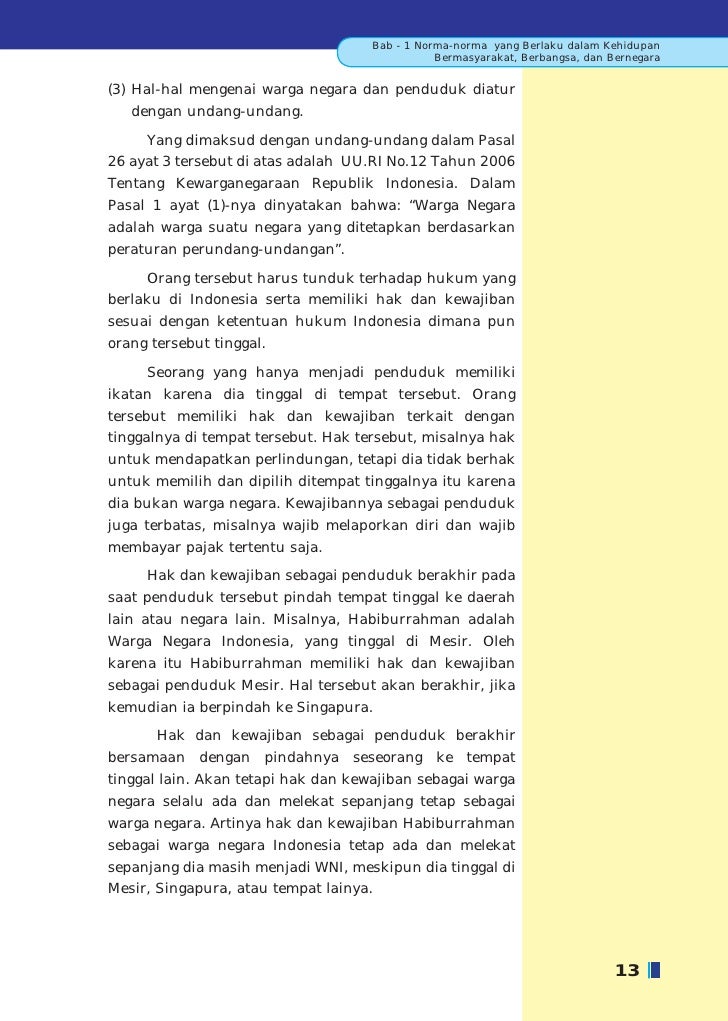 Bab - 1 Norma-norma yang Berlaku dalam Kehidupan Bermasyarakat, Berbangsa, dan Bernegara

(3) Hal-hal mengenai warga negara dan penduduk diatur dengan undang-undang.

Yang dimaksud dengan undang-undang dalam Pasal 26 ayat 3 tersebut di atas adalah UU.RI No.12 Tahun 2006 Tentang Kewarganegaraan Republik Indonesia. Dalam Pasal 1 ayat (1)-nya dinyatakan bahwa: “Warga Negara adalah warga suatu negara yang ditetapkan berdasarkan peraturan perundang-undangan”.

Orang tersebut harus tunduk terhadap hukum yang berlaku di Indonesia serta memiliki hak dan kewajiban sesuai dengan ketentuan hukum Indonesia dimana pun orang tersebut tinggal.

Seorang yang hanya menjadi penduduk memiliki ikatan karena dia tinggal di tempat tersebut. Orang tersebut memiliki hak dan kewajiban terkait dengan tinggalnya di tempat tersebut. Hak tersebut, misalnya hak untuk mendapatkan perlindungan, tetapi dia tidak berhak untuk memilih dan dipilih ditempat tinggalnya itu karena dia bukan warga negara. Kewajibannya sebagai penduduk juga terbatas, misalnya wajib melaporkan diri dan wajib membayar pajak tertentu saja.

Hak dan kewajiban sebagai penduduk berakhir pada saat penduduk tersebut pindah tempat tinggal ke daerah lain atau negara lain. Misalnya, Habiburrahman adalah Warga Negara Indonesia, yang tinggal di Mesir. Oleh karena itu Habiburrahman memiliki hak dan kewajiban sebagai penduduk Mesir. Hal tersebut akan berakhir, jika kemudian ia berpindah ke Singapura.

Hak dan kewajiban sebagai penduduk berakhir bersamaan dengan pindahnya seseorang ke tempat tinggal lain. Akan tetapi hak dan kewajiban sebagai warga negara selalu ada dan melekat sepanjang tetap sebagai warga negara. Artinya hak dan kewajiban Habiburrahman sebagai warga negara Indonesia tetap ada dan melekat sepanjang dia masih menjadi WNI, meskipun dia tinggal di Mesir, Singapura, atau tempat lainya.

13